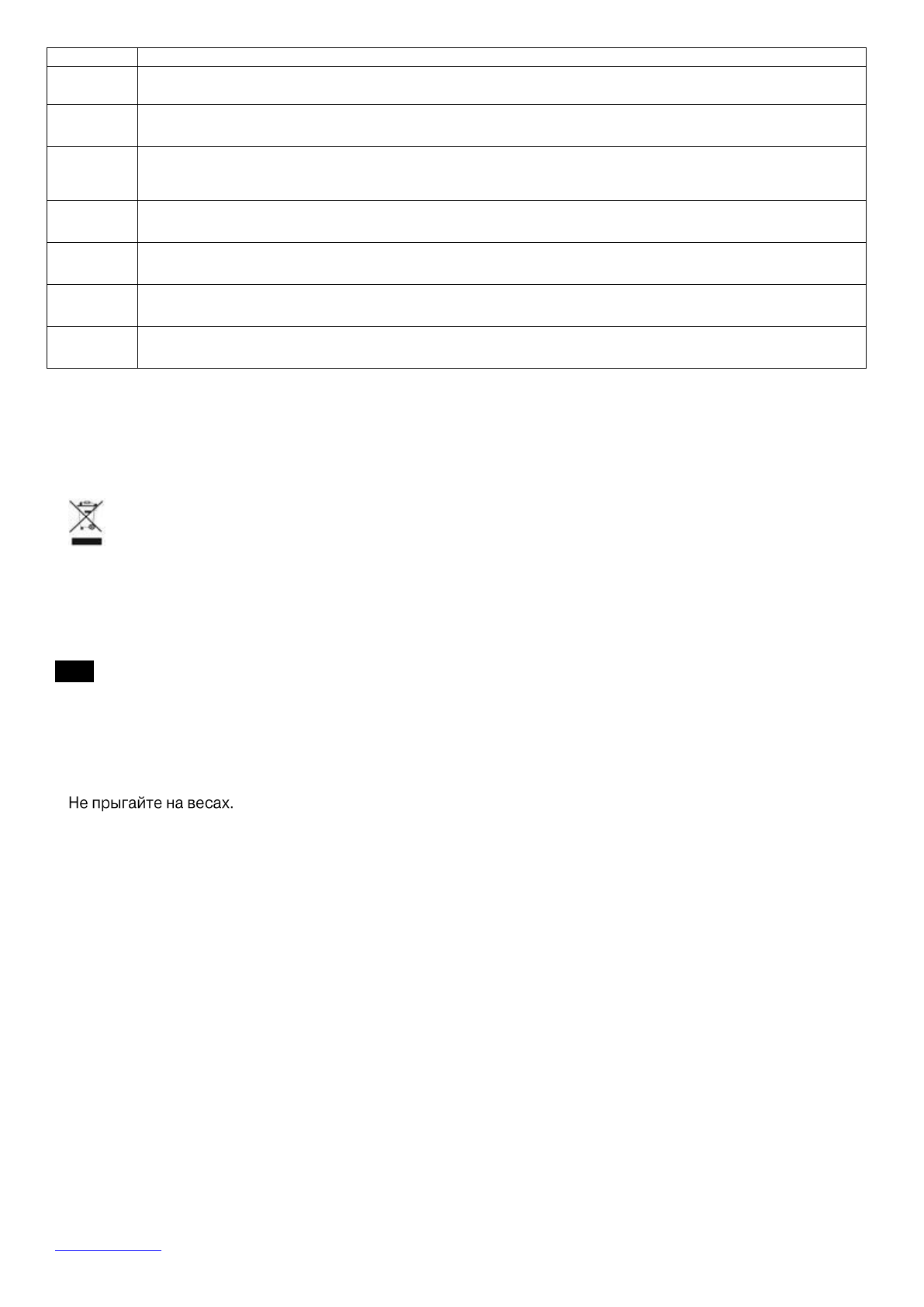 Не прыгайте на весах.